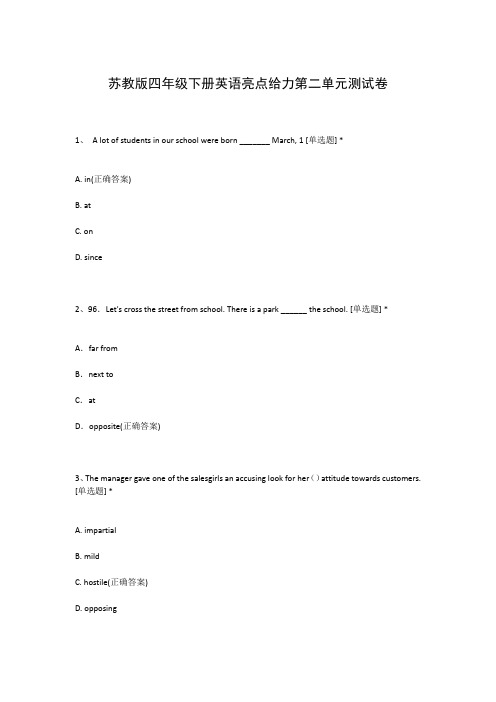 苏教版四年级下册英语亮点给力第二单元测试卷

1、 A lot of students in our school were born _______ March, 1 [单选题] *

A. in(正确答案)

B. at

C. on

D. since

2、96. Let's cross the street from school. There is a park ______ the school. [单选题] *

A. far from

B. next to

C. at

D. opposite(正确答案)

3、The manager gave one of the salesgirls an accusing look for her ( ) attitude towards customers. [单选题] *

A. impartial

B. mild

C. hostile(正确答案)

D. opposing